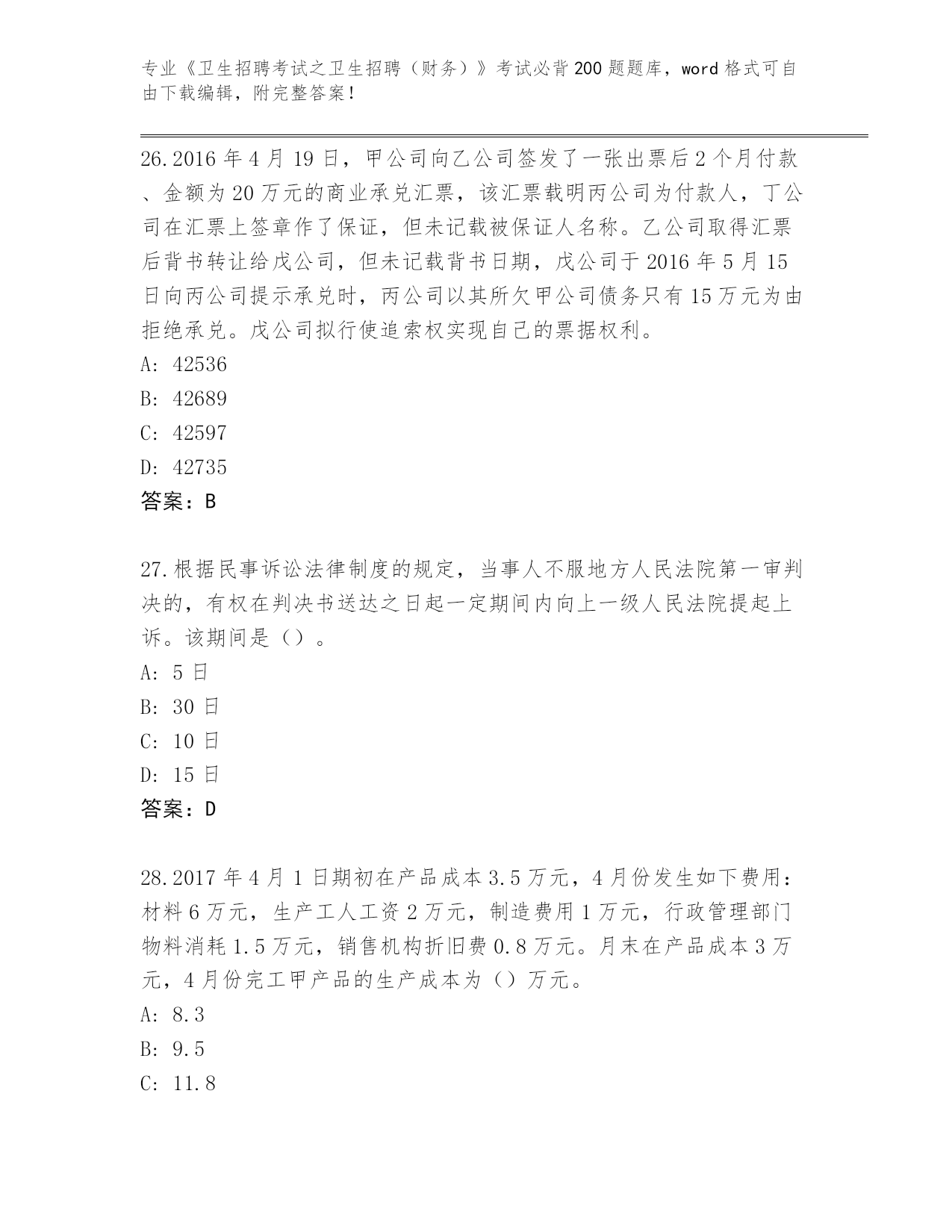 专业《卫生招聘考试之卫生招聘（财务）》考试必背200题题库，word格式可自由下载编辑，附完整答案！

26.2016年4月19日，甲公司向乙公司签发了一张出票后2个月付款、金额为20万元的商业承兑汇票，该汇票载明丙公司为付款人，丁公司在汇票上签章作了保证，但未记载被保证人名称。乙公司取得汇票后背书转让给戊公司，但未记载背书日期，戊公司于2016年5月15日向丙公司提示承兑时，丙公司以其所欠甲公司债务只有15万元为由拒绝承兑。戊公司拟行使追索权实现自己的票据权利。
A: 42536
B: 42689
C: 42597
D: 42735
答案：B

27.根据民事诉讼法律制度的规定，当事人不服地方人民法院第一审判决的，有权在判决书送达之日起一定期间内向上一级人民法院提起上诉。该期间是（）。
A: 5日
B: 30日
C: 10日
D: 15日
答案：D

28.2017年4月1日期初在产品成本3.5万元，4月份发生如下费用：材料6万元，生产工人工资2万元，制造费用1万元，行政管理部门物料消耗1.5万元，销售机构折旧费0.8万元。月末在产品成本3万元，4月份完工甲产品的生产成本为（）万元。
A: 8.3
B: 9.5
C: 11.8